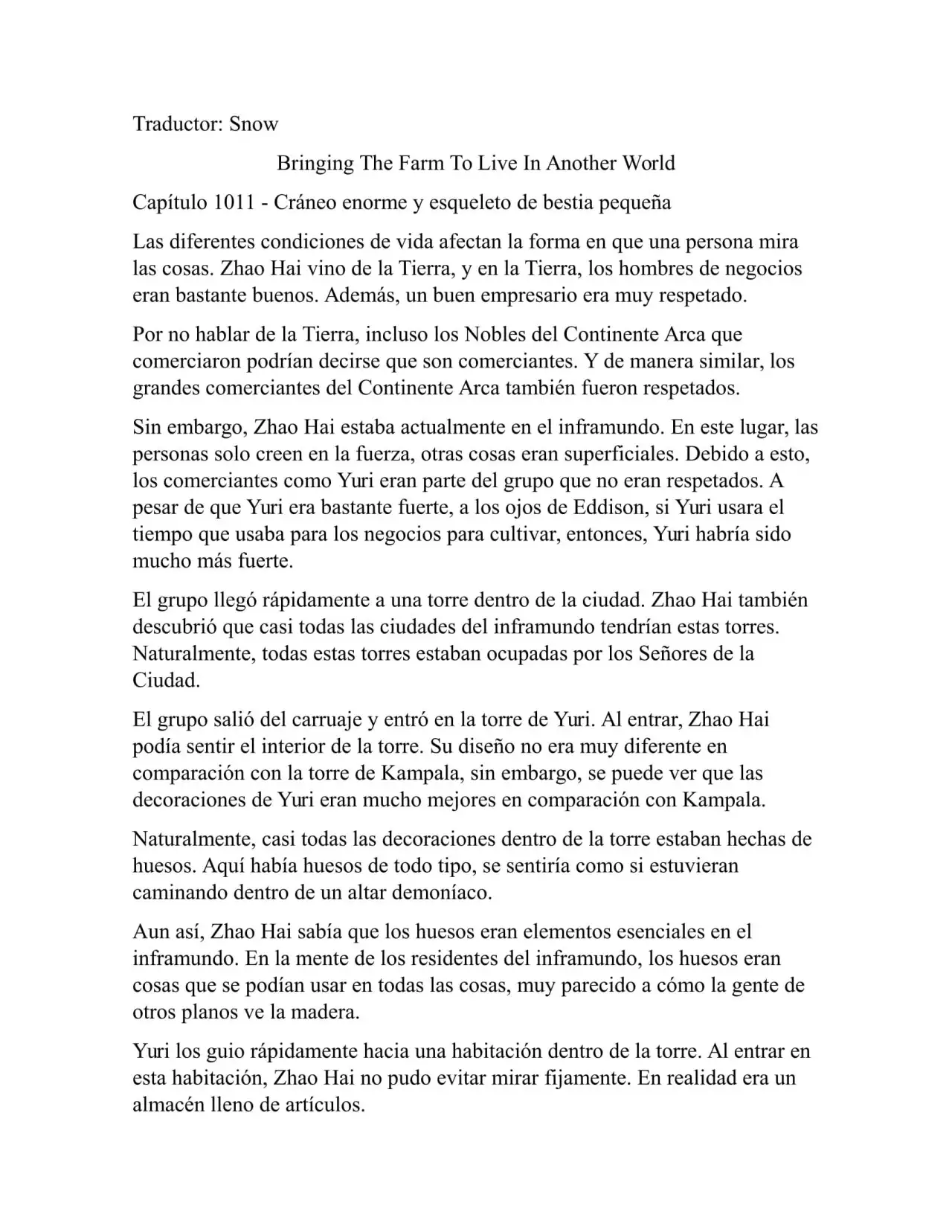 Traductor: Snow

Bringing The Farm To Live In Another World

Capítulo 1011 - Cráneo enorme y esqueleto de bestia pequeña

Las diferentes condiciones de vida afectan la forma en que una persona mira las cosas. Zhao Hai vino de la Tierra, y en la Tierra, los hombres de negocios eran bastante buenos. Además, un buen empresario era muy respetado.

Por no hablar de la Tierra, incluso los Nobles del Continente Arca que comerciaron podrían decirse que son comerciantes. Y de manera similar, los grandes comerciantes del Continente Arca también fueron respetados.

Sin embargo, Zhao Hai estaba actualmente en el inframundo. En este lugar, las personas solo creen en la fuerza, otras cosas eran superficiales. Debido a esto, los comerciantes como Yuri eran parte del grupo que no eran respetados. A pesar de que Yuri era bastante fuerte, a los ojos de Eddison, si Yuri usara el tiempo que usaba para los negocios para cultivar, entonces, Yuri habría sido mucho más fuerte.

El grupo llegó rápidamente a una torre dentro de la ciudad. Zhao Hai también descubrió que casi todas las ciudades del inframundo tendrían estas torres. Naturalmente, todas estas torres estaban ocupadas por los Señores de la Ciudad.

El grupo salió del carruaje y entró en la torre de Yuri. Al entrar, Zhao Hai podía sentir el interior de la torre. Su diseño no era muy diferente en comparación con la torre de Kampala, sin embargo, se puede ver que las decoraciones de Yuri eran mucho mejores en comparación con Kampala.

Naturalmente, casi todas las decoraciones dentro de la torre estaban hechas de huesos. Aquí había huesos de todo tipo, se sentiría como si estuvieran caminando dentro de un altar demoníaco.

Aun así, Zhao Hai sabía que los huesos eran elementos esenciales en el inframundo. En la mente de los residentes del inframundo, los huesos eran cosas que se podían usar en todas las cosas, muy parecido a cómo la gente de otros planos ve la madera.

Yuri los guio rápidamente hacia una habitación dentro de la torre. Al entrar en esta habitación, Zhao Hai no pudo evitar mirar fijamente. En realidad era un almacén lleno de artículos.